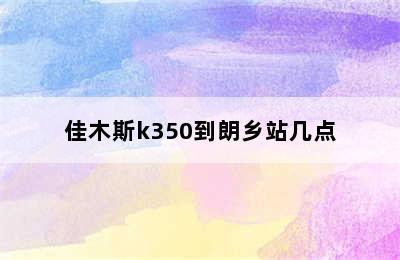 佳木斯k350到朗乡站几点